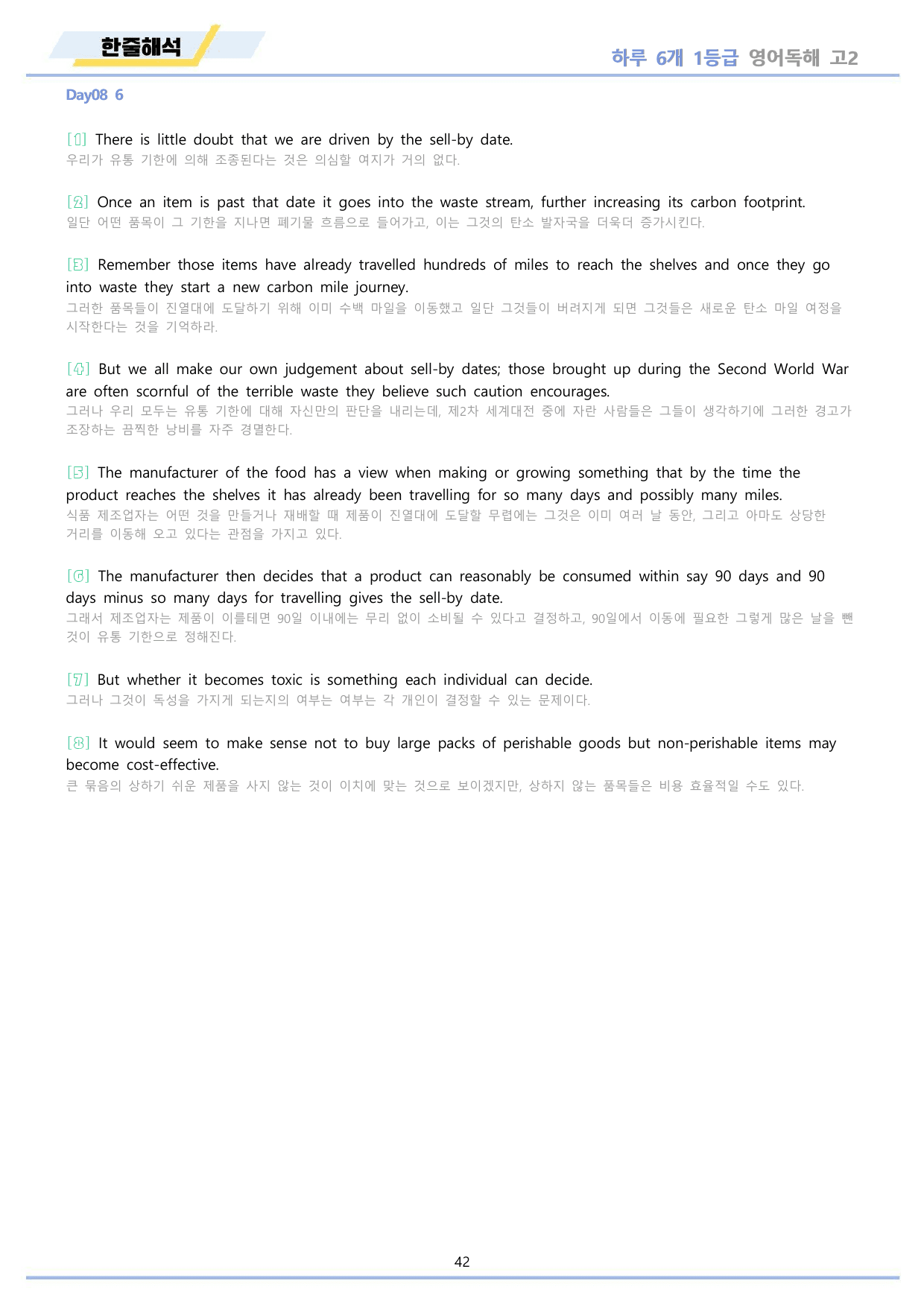 한줄해석

하루 6개 1등급 영어독해 고2

Day08 6

[1] There is little doubt that we are driven by the sell-by date.
우리가 유통 기한에 의해 조종된다는 것은 의심할 여지가 거의 없다.

[2] Once an item is past that date it goes into the waste stream, further increasing its carbon footprint.
일단 어떤 품목이 그 기한을 지나면 폐기물 흐름으로 들어가고, 이는 그것의 탄소 발자국을 더욱더 증가시킨다.

[3] Remember those items have already travelled hundreds of miles to reach the shelves and once they go into waste they start a new carbon mile journey.
그러한 품목들이 진열대에 도달하기 위해 이미 수백 마일을 이동했고 일단 그것들이 버려지게 되면 그것들은 새로운 탄소 마일 여정을 시작한다는 것을 기억하라.

[4] But we all make our own judgement about sell-by dates; those brought up during the Second World War are often scornful of the terrible waste they believe such caution encourages.
그러나 우리 모두는 유통 기한에 대해 자신만의 판단을 내리는데, 제2차 세계대전 중에 자란 사람들은 그들이 생각하기에 그러한 경고가 조장하는 끔찍한 낭비를 자주 경멸한다.

[5] The manufacturer of the food has a view when making or growing something that by the time the product reaches the shelves it has already been travelling for so many days and possibly many miles.
식품 제조업자는 어떤 것을 만들거나 재배할 때 제품이 진열대에 도달할 무렵에는 그것은 이미 여러 날 동안, 그리고 아마도 상당한 거리를 이동해 오고 있다는 관점을 가지고 있다.

[6] The manufacturer then decides that a product can reasonably be consumed within say 90 days and 90 days minus so many days for travelling gives the sell-by date.
그래서 제조업자는 제품이 이를테면 90일 이내에는 무리 없이 소비될 수 있다고 결정하고, 90일에서 이동에 필요한 그렇게 많은 날을 뺀 것이 유통 기한으로 정해진다.

[7] But whether it becomes toxic is something each individual can decide.
그러나 그것이 독성을 가지게 되는지의 여부는 여부는 각 개인이 결정할 수 있는 문제이다.

[8] It would seem to make sense not to buy large packs of perishable goods but non-perishable items may become cost-effective.
큰 묶음의 상하기 쉬운 제품을 사지 않는 것이 이치에 맞는 것으로 보이겠지만, 상하지 않는 품목들은 비용 효율적일 수도 있다.

42